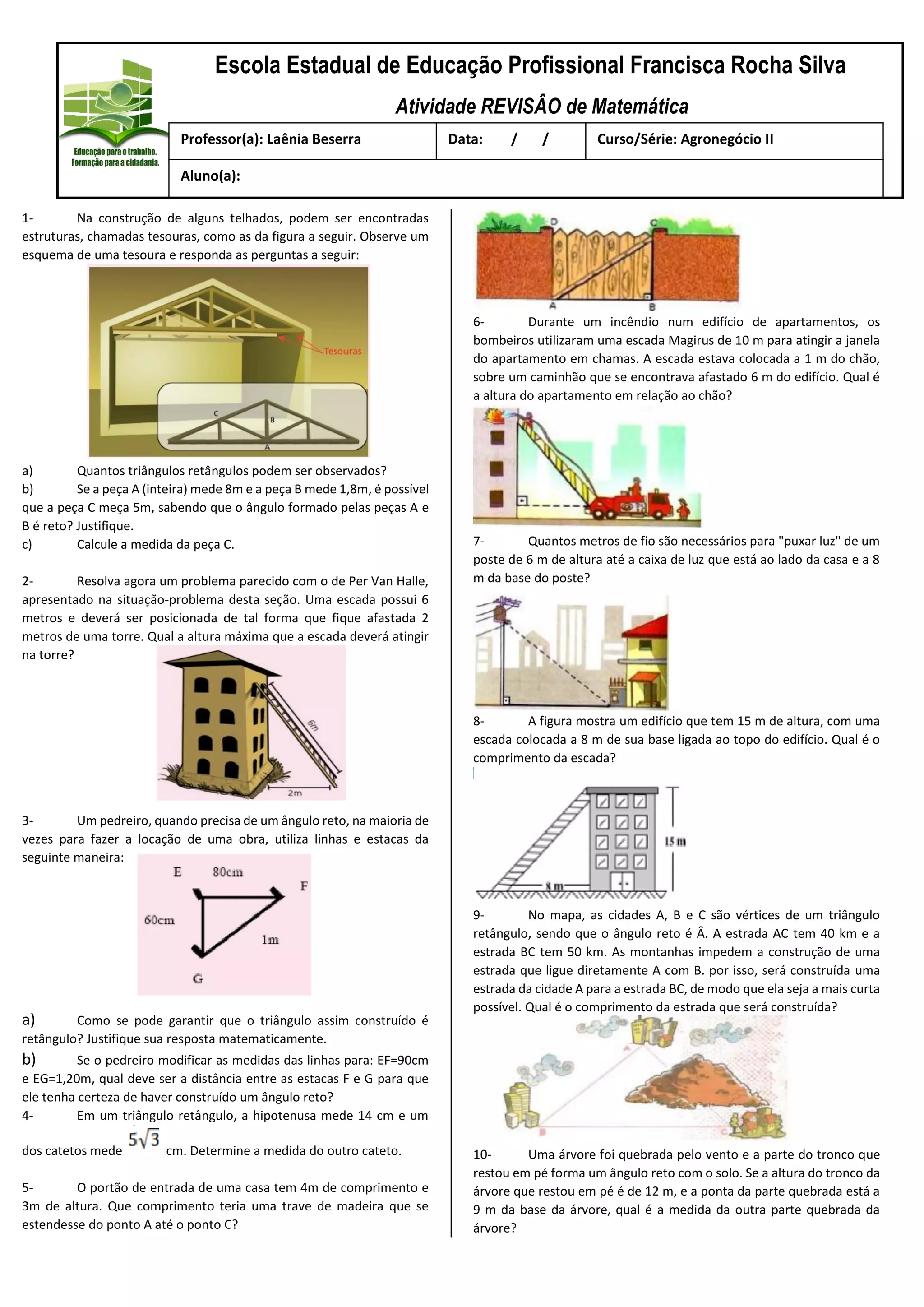 Educação para o trabalho. Formação para a cidadania.

Escola Estadual de Educação Profissional Francisca Rocha Silva

Atividade REVISÂO de Matemática

| Professor(a): Laênia Beserra | Data: / / | Curso/Série: Agronegócio II |
|---|---|---|
| Aluno(a): | | |

1- Na construção de alguns telhados, podem ser encontradas estruturas, chamadas tesouras, como as da figura a seguir. Observe um esquema de uma tesoura e responda as perguntas a seguir:

Tesouras
C B A

a) Quantos triângulos retângulos podem ser observados?
b) Se a peça A (inteira) mede 8m e a peça B mede 1,8m, é possível que a peça C meça 5m, sabendo que o ângulo formado pelas peças A e B é reto? Justifique.
c) Calcule a medida da peça C.

2- Resolva agora um problema parecido com o de Per Van Halle, apresentado na situação-problema desta seção. Uma escada possui 6 metros e deverá ser posicionada de tal forma que fique afastada 2 metros de uma torre. Qual a altura máxima que a escada deverá atingir na torre?

6m
2m

3- Um pedreiro, quando precisa de um ângulo reto, na maioria de vezes para fazer a locação de uma obra, utiliza linhas e estacas da seguinte maneira:

E 80cm F
60cm 1m
G

a) Como se pode garantir que o triângulo assim construído é retângulo? Justifique sua resposta matematicamente.
b) Se o pedreiro modificar as medidas das linhas para: EF=90cm e EG=1,20m, qual deve ser a distância entre as estacas F e G para que ele tenha certeza de haver construído um ângulo reto?

4- Em um triângulo retângulo, a hipotenusa mede 14 cm e um dos catetos mede $5\sqrt{3}$ cm. Determine a medida do outro cateto.

5- O portão de entrada de uma casa tem 4m de comprimento e 3m de altura. Que comprimento teria uma trave de madeira que se estendesse do ponto A até o ponto C?

D C
A B

6- Durante um incêndio num edifício de apartamentos, os bombeiros utilizaram uma escada Magirus de 10 m para atingir a janela do apartamento em chamas. A escada estava colocada a 1 m do chão, sobre um caminhão que se encontrava afastado 6 m do edifício. Qual é a altura do apartamento em relação ao chão?

7- Quantos metros de fio são necessários para "puxar luz" de um poste de 6 m de altura até a caixa de luz que está ao lado da casa e a 8 m da base do poste?

8- A figura mostra um edifício que tem 15 m de altura, com uma escada colocada a 8 m de sua base ligada ao topo do edifício. Qual é o comprimento da escada?

15 m
8 m

9- No mapa, as cidades A, B e C são vértices de um triângulo retângulo, sendo que o ângulo reto é Â. A estrada AC tem 40 km e a estrada BC tem 50 km. As montanhas impedem a construção de uma estrada que ligue diretamente A com B. por isso, será construída uma estrada da cidade A para a estrada BC, de modo que ela seja a mais curta possível. Qual é o comprimento da estrada que será construída?

A
B C

10- Uma árvore foi quebrada pelo vento e a parte do tronco que restou em pé forma um ângulo reto com o solo. Se a altura do tronco da árvore que restou em pé é de 12 m, e a ponta da parte quebrada está a 9 m da base da árvore, qual é a medida da outra parte quebrada da árvore?